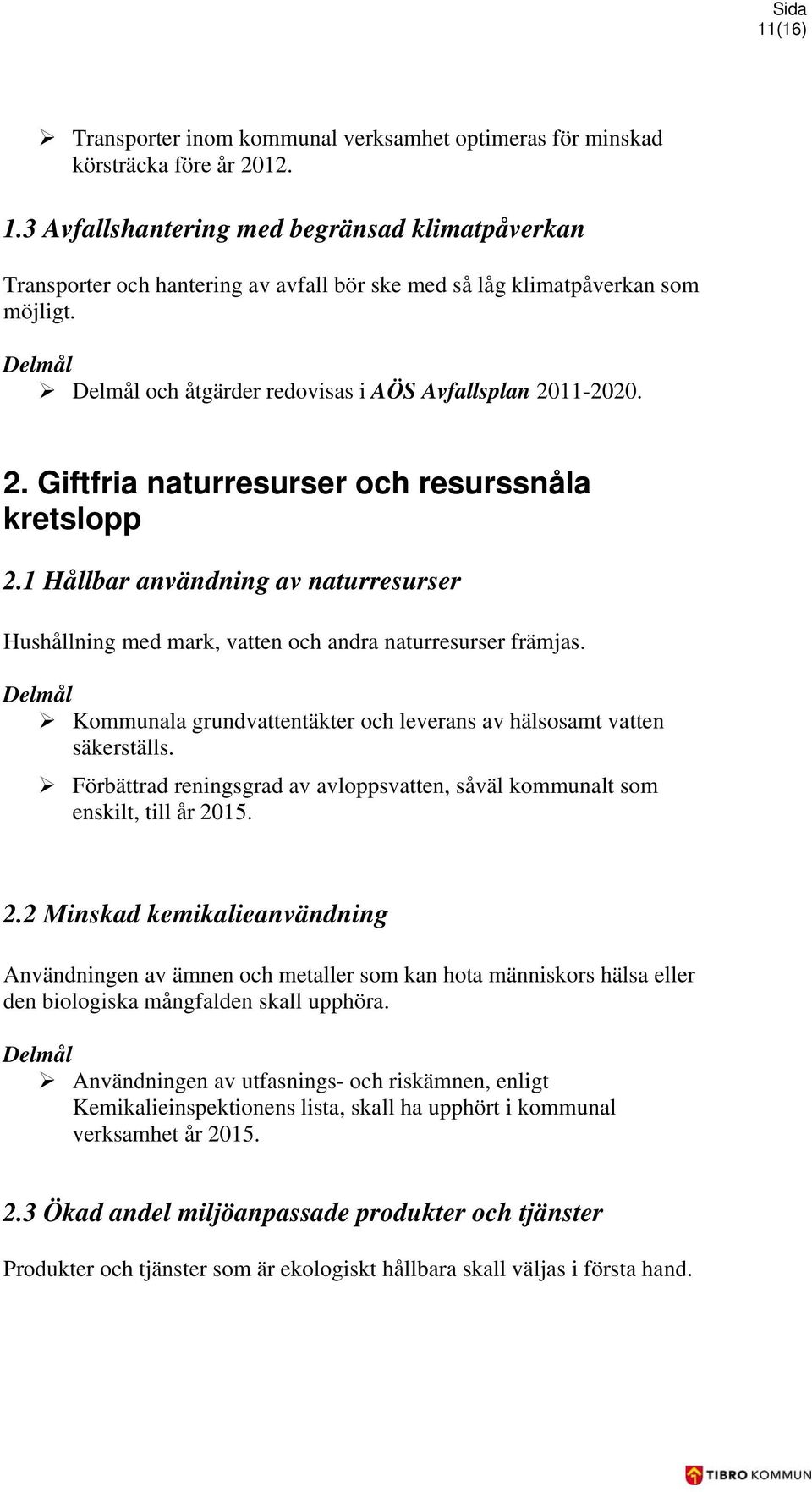 Sida
11(16)

➢ Transporter inom kommunal verksamhet optimeras för minskad körsträcka före år 2012.

1.3 Avfallshantering med begränsad klimatpåverkan

Transporter och hantering av avfall bör ske med så låg klimatpåverkan som möjligt.

Delmål

➢ Delmål och åtgärder redovisas i AÖS Avfallsplan 2011-2020.

2. Giftfria naturresurser och resurssnåla kretslopp

2.1 Hållbar användning av naturresurser

Hushållning med mark, vatten och andra naturresurser främjas.

Delmål

➢ Kommunala grundvattentäkter och leverans av hälsosamt vatten säkerställs.

➢ Förbättrad reningsgrad av avloppsvatten, såväl kommunalt som enskilt, till år 2015.

2.2 Minskad kemikalieanvändning

Användningen av ämnen och metaller som kan hota människors hälsa eller den biologiska mångfalden skall upphöra.

Delmål

➢ Användningen av utfasnings- och riskämnen, enligt Kemikalieinspektionens lista, skall ha upphört i kommunal verksamhet år 2015.

2.3 Ökad andel miljöanpassade produkter och tjänster

Produkter och tjänster som är ekologiskt hållbara skall väljas i första hand.

TIBRO KOMMUN